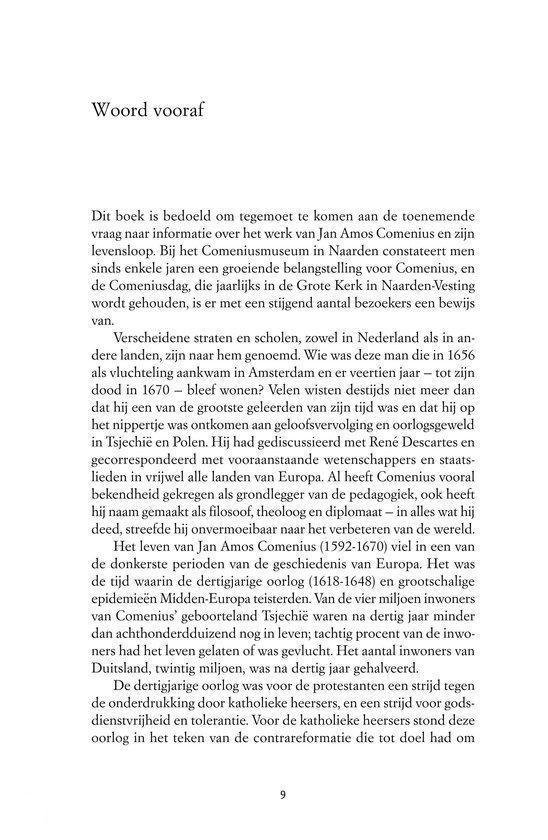 Woord vooraf

Dit boek is bedoeld om tegemoet te komen aan de toenemende vraag naar informatie over het werk van Jan Amos Comenius en zijn levensloop. Bij het Comeniusmuseum in Naarden constateert men sinds enkele jaren een groeiende belangstelling voor Comenius, en de Comeniusdag, die jaarlijks in de Grote Kerk in Naarden-Vesting wordt gehouden, is er met een stijgend aantal bezoekers een bewijs van.

Verscheidene straten en scholen, zowel in Nederland als in andere landen, zijn naar hem genoemd. Wie was deze man die in 1656 als vluchteling aankwam in Amsterdam en er veertien jaar – tot zijn dood in 1670 – bleef wonen? Velen wisten destijds niet meer dan dat hij een van de grootste geleerden van zijn tijd was en dat hij op het nippertje was ontkomen aan geloofsvervolging en oorlogsgeweld in Tsjechië en Polen. Hij had gediscussieerd met René Descartes en gecorrespondeerd met vooraanstaande wetenschappers en staatslieden in vrijwel alle landen van Europa. Al heeft Comenius vooral bekendheid gekregen als grondlegger van de pedagogiek, ook heeft hij naam gemaakt als filosoof, theoloog en diplomaat – in alles wat hij deed, streefde hij onvermoeibaar naar het verbeteren van de wereld.

Het leven van Jan Amos Comenius (1592-1670) viel in een van de donkerste perioden van de geschiedenis van Europa. Het was de tijd waarin de dertigjarige oorlog (1618-1648) en grootschalige epidemieën Midden-Europa teisterden. Van de vier miljoen inwoners van Comenius' geboorteland Tsjechië waren na dertig jaar minder dan achthonderdduizend nog in leven; tachtig procent van de inwoners had het leven gelaten of was gevlucht. Het aantal inwoners van Duitsland, twintig miljoen, was na dertig jaar gehalveerd.

De dertigjarige oorlog was voor de protestanten een strijd tegen de onderdrukking door katholieke heersers, en een strijd voor godsdienstvrijheid en tolerantie. Voor de katholieke heersers stond deze oorlog in het teken van de contrareformatie die tot doel had om

9